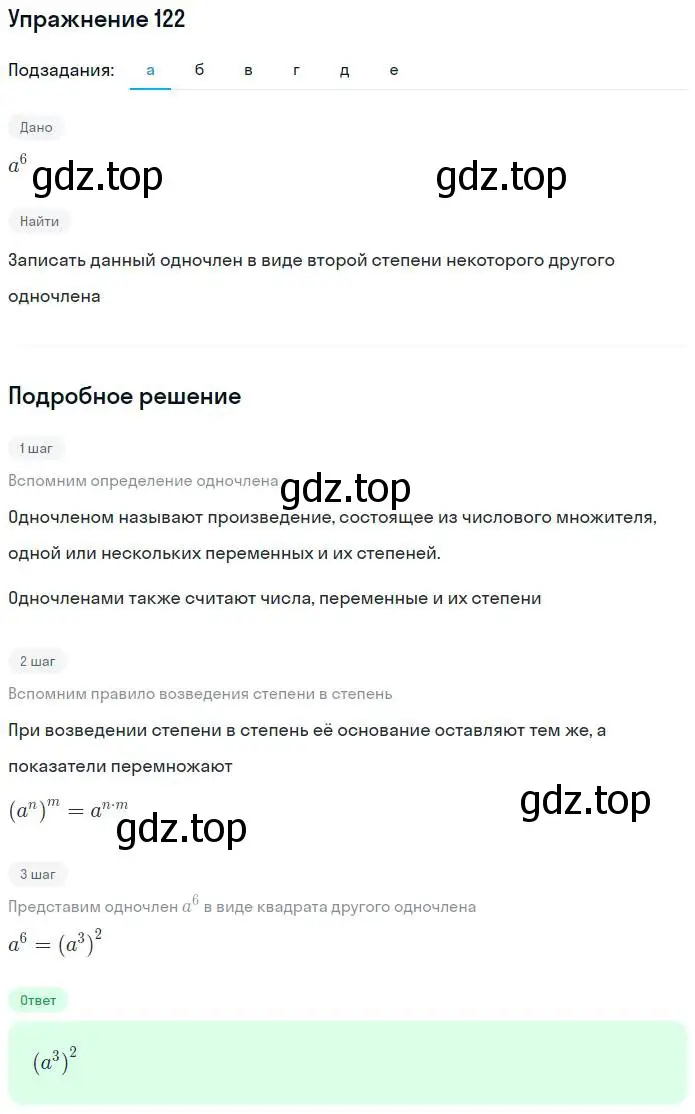 Упражнение 122

Подзадания: а б в г д е

Дано

$a^6$ gdz.top gdz.top

Найти

Записать данный одночлен в виде второй степени некоторого другого одночлена

Подробное решение

1 шаг

Вспомним определение одночлена

gdz.top

Одночленом называют произведение, состоящее из числового множителя, одной или нескольких переменных и их степеней.

Одночленами также считают числа, переменные и их степени

2 шаг

Вспомним правило возведения степени в степень

При возведении степени в степень её основание оставляют тем же, а показатели перемножают

$(a^n)^m = a^{n \cdot m}$ gdz.top

gdz.top

3 шаг

Представим одночлен $a^6$ в виде квадрата другого одночлена

$a^6 = (a^3)^2$

Ответ

$(a^3)^2$